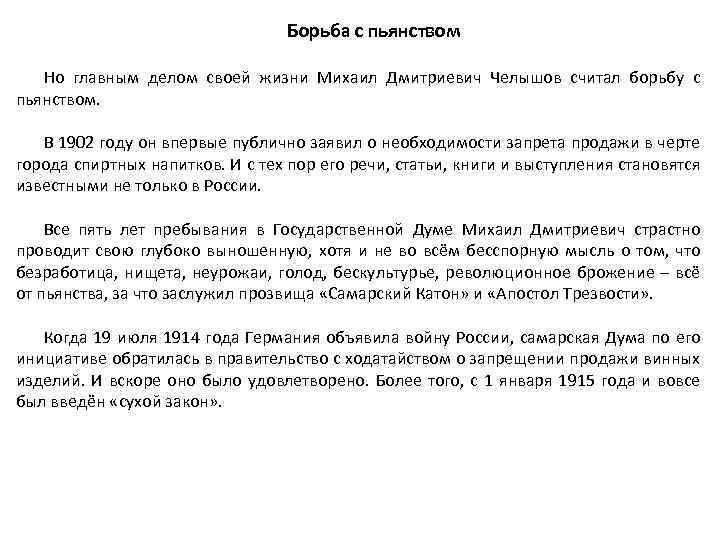 Борьба с пьянством

Но главным делом своей жизни Михаил Дмитриевич Челышов считал борьбу с пьянством.

В 1902 году он впервые публично заявил о необходимости запрета продажи в черте города спиртных напитков. И с тех пор его речи, статьи, книги и выступления становятся известными не только в России.

Все пять лет пребывания в Государственной Думе Михаил Дмитриевич страстно проводит свою глубоко выношенную, хотя и не во всём бесспорную мысль о том, что безработица, нищета, неурожаи, голод, бескультурье, революционное брожение – всё от пьянства, за что заслужил прозвища «Самарский Катон» и «Апостол Трезвости».

Когда 19 июля 1914 года Германия объявила войну России, самарская Дума по его инициативе обратилась в правительство с ходатайством о запрещении продажи винных изделий. И вскоре оно было удовлетворено. Более того, с 1 января 1915 года и вовсе был введён «сухой закон».